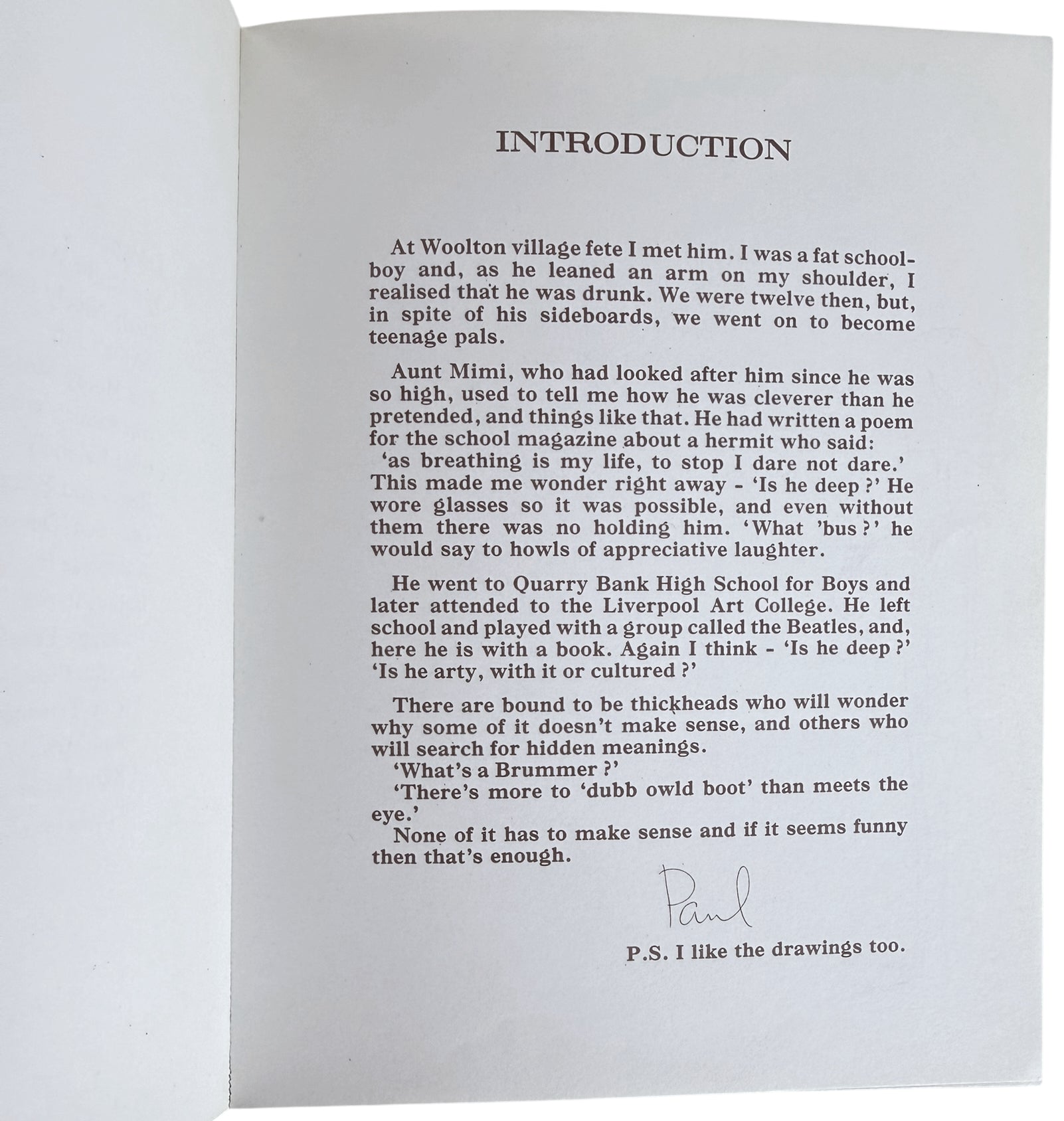 INTRODUCTION

At Woolton village fete I met him. I was a fat schoolboy and, as he leaned an arm on my shoulder, I realised that he was drunk. We were twelve then, but, in spite of his sideboards, we went on to become teenage pals.

Aunt Mimi, who had looked after him since he was so high, used to tell me how he was cleverer than he pretended, and things like that. He had written a poem for the school magazine about a hermit who said:
'as breathing is my life, to stop I dare not dare.' This made me wonder right away - 'Is he deep ?' He wore glasses so it was possible, and even without them there was no holding him. 'What 'bus ?' he would say to howls of appreciative laughter.

He went to Quarry Bank High School for Boys and later attended to the Liverpool Art College. He left school and played with a group called the Beatles, and, here he is with a book. Again I think - 'Is he deep ?' 'Is he arty, with it or cultured ?'

There are bound to be thickheads who will wonder why some of it doesn't make sense, and others who will search for hidden meanings.
'What's a Brummer ?'
'There's more to 'dubb owld boot' than meets the eye.'
None of it has to make sense and if it seems funny then that's enough.

Paul

P.S. I like the drawings too.